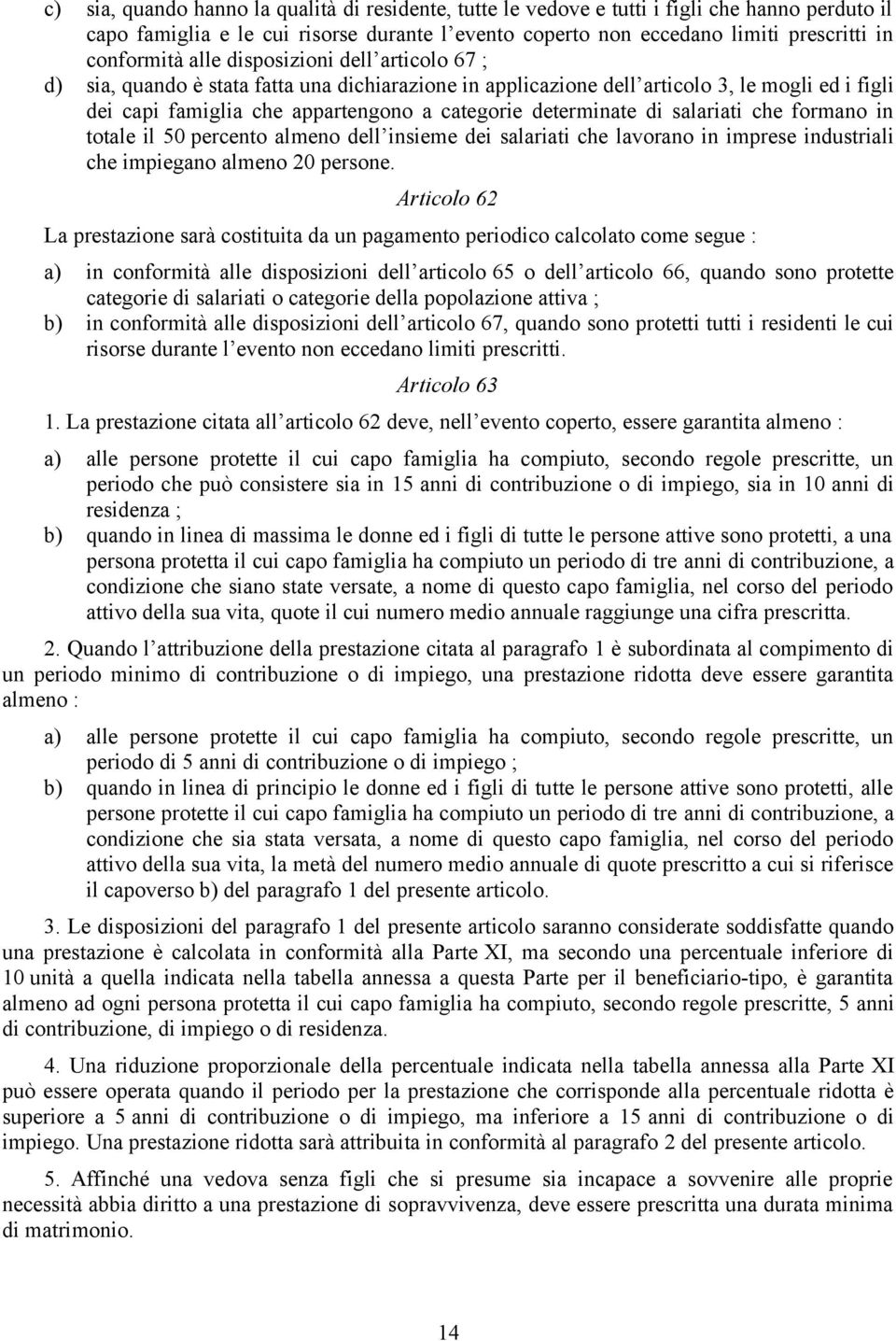 c) sia, quando hanno la qualità di residente, tutte le vedove e tutti i figli che hanno perduto il capo famiglia e le cui risorse durante l'evento coperto non eccedano limiti prescritti in conformità alle disposizioni dell'articolo 67 ;

d) sia, quando è stata fatta una dichiarazione in applicazione dell'articolo 3, le mogli ed i figli dei capi famiglia che appartengono a categorie determinate di salariati che formano in totale il 50 percento almeno dell'insieme dei salariati che lavorano in imprese industriali che impiegano almeno 20 persone.

Articolo 62

La prestazione sarà costituita da un pagamento periodico calcolato come segue :

a) in conformità alle disposizioni dell'articolo 65 o dell'articolo 66, quando sono protette categorie di salariati o categorie della popolazione attiva ;

b) in conformità alle disposizioni dell'articolo 67, quando sono protetti tutti i residenti le cui risorse durante l'evento non eccedano limiti prescritti.

Articolo 63

1. La prestazione citata all'articolo 62 deve, nell'evento coperto, essere garantita almeno :

a) alle persone protette il cui capo famiglia ha compiuto, secondo regole prescritte, un periodo che può consistere sia in 15 anni di contribuzione o di impiego, sia in 10 anni di residenza ;

b) quando in linea di massima le donne ed i figli di tutte le persone attive sono protetti, a una persona protetta il cui capo famiglia ha compiuto un periodo di tre anni di contribuzione, a condizione che siano state versate, a nome di questo capo famiglia, nel corso del periodo attivo della sua vita, quote il cui numero medio annuale raggiunge una cifra prescritta.

2. Quando l'attribuzione della prestazione citata al paragrafo 1 è subordinata al compimento di un periodo minimo di contribuzione o di impiego, una prestazione ridotta deve essere garantita almeno :

a) alle persone protette il cui capo famiglia ha compiuto, secondo regole prescritte, un periodo di 5 anni di contribuzione o di impiego ;

b) quando in linea di principio le donne ed i figli di tutte le persone attive sono protetti, alle persone protette il cui capo famiglia ha compiuto un periodo di tre anni di contribuzione, a condizione che sia stata versata, a nome di questo capo famiglia, nel corso del periodo attivo della sua vita, la metà del numero medio annuale di quote prescritto a cui si riferisce il capoverso b) del paragrafo 1 del presente articolo.

3. Le disposizioni del paragrafo 1 del presente articolo saranno considerate soddisfatte quando una prestazione è calcolata in conformità alla Parte XI, ma secondo una percentuale inferiore di 10 unità a quella indicata nella tabella annessa a questa Parte per il beneficiario-tipo, è garantita almeno ad ogni persona protetta il cui capo famiglia ha compiuto, secondo regole prescritte, 5 anni di contribuzione, di impiego o di residenza.

4. Una riduzione proporzionale della percentuale indicata nella tabella annessa alla Parte XI può essere operata quando il periodo per la prestazione che corrisponde alla percentuale ridotta è superiore a 5 anni di contribuzione o di impiego, ma inferiore a 15 anni di contribuzione o di impiego. Una prestazione ridotta sarà attribuita in conformità al paragrafo 2 del presente articolo.

5. Affinché una vedova senza figli che si presume sia incapace a sovvenire alle proprie necessità abbia diritto a una prestazione di sopravvivenza, deve essere prescritta una durata minima di matrimonio.

14